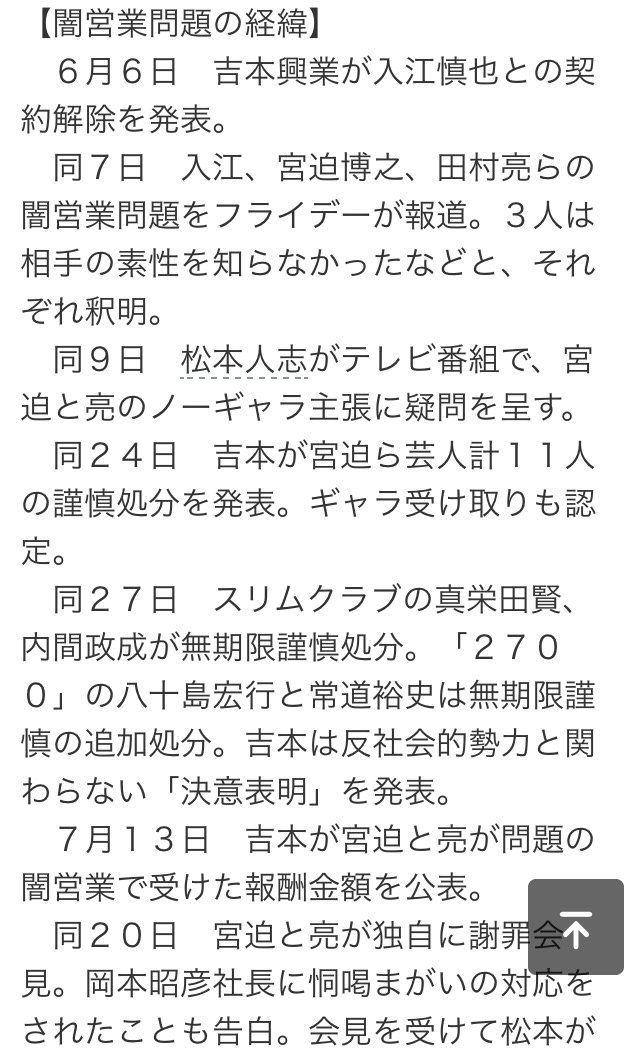 【闇営業問題の経緯】

６月６日　吉本興業が入江慎也との契約解除を発表。

同７日　入江、宮迫博之、田村亮らの闇営業問題をフライデーが報道。３人は相手の素性を知らなかったなどと、それぞれ釈明。

同９日　松本人志がテレビ番組で、宮迫と亮のノーギャラ主張に疑問を呈す。

同２４日　吉本が宮迫ら芸人計１１人の謹慎処分を発表。ギャラ受け取りも認定。

同２７日　スリムクラブの真栄田賢、内間政成が無期限謹慎処分。「２７００」の八十島宏行と常道裕史は無期限謹慎の追加処分。吉本は反社会的勢力と関わらない「決意表明」を発表。

７月１３日　吉本が宮迫と亮が問題の闇営業で受けた報酬金額を公表。

同２０日　宮迫と亮が独自に謝罪会見。岡本昭彦社長に恫喝まがいの対応をされたことも告白。会見を受けて松本が